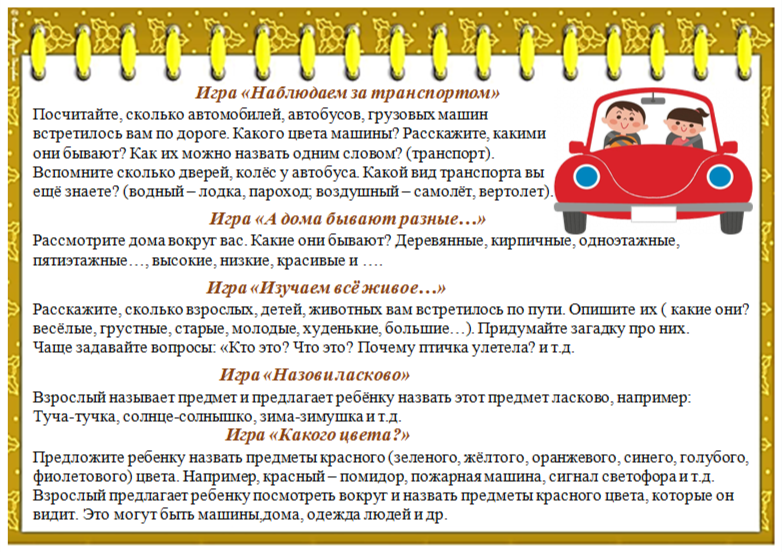 Игра «Наблюдаем за транспортом»

Посчитайте, сколько автомобилей, автобусов, грузовых машин встретилось вам по дороге. Какого цвета машины? Расскажите, какими они бывают? Как их можно назвать одним словом? (транспорт). Вспомните сколько дверей, колёс у автобуса. Какой вид транспорта вы ещё знаете? (водный – лодка, пароход; воздушный – самолёт, вертолет).

Игра «А дома бывают разные…»

Рассмотрите дома вокруг вас. Какие они бывают? Деревянные, кирпичные, одноэтажные, пятиэтажные…, высокие, низкие, красивые и ….

Игра «Изучаем всё живое…»

Расскажите, сколько взрослых, детей, животных вам встретилось по пути. Опишите их ( какие они? весёлые, грустные, старые, молодые, худенькие, большие…). Придумайте загадку про них. Чаще задавайте вопросы: «Кто это? Что это? Почему птичка улетела? и т.д.

Игра «Назови ласково»

Взрослый называет предмет и предлагает ребёнку назвать этот предмет ласково, например: Туча-тучка, солнце-солнышко, зима-зимушка и т.д.

Игра «Какого цвета?»

Предложите ребенку назвать предметы красного (зеленого, жёлтого, оранжевого, синего, голубого, фиолетового) цвета. Например, красный – помидор, пожарная машина, сигнал светофора и т.д. Взрослый предлагает ребенку посмотреть вокруг и назвать предметы красного цвета, которые он видит. Это могут быть машины,дома, одежда людей и др.